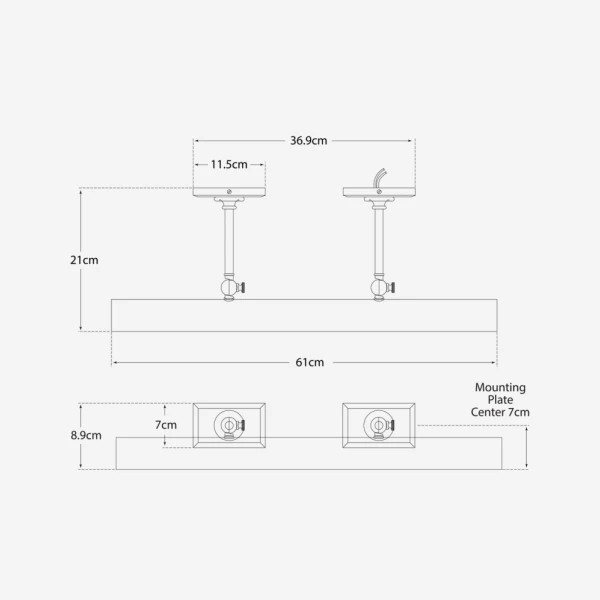 36.9cm

11.5cm

21cm

61cm

Mounting Plate Center 7cm

8.9cm

7cm